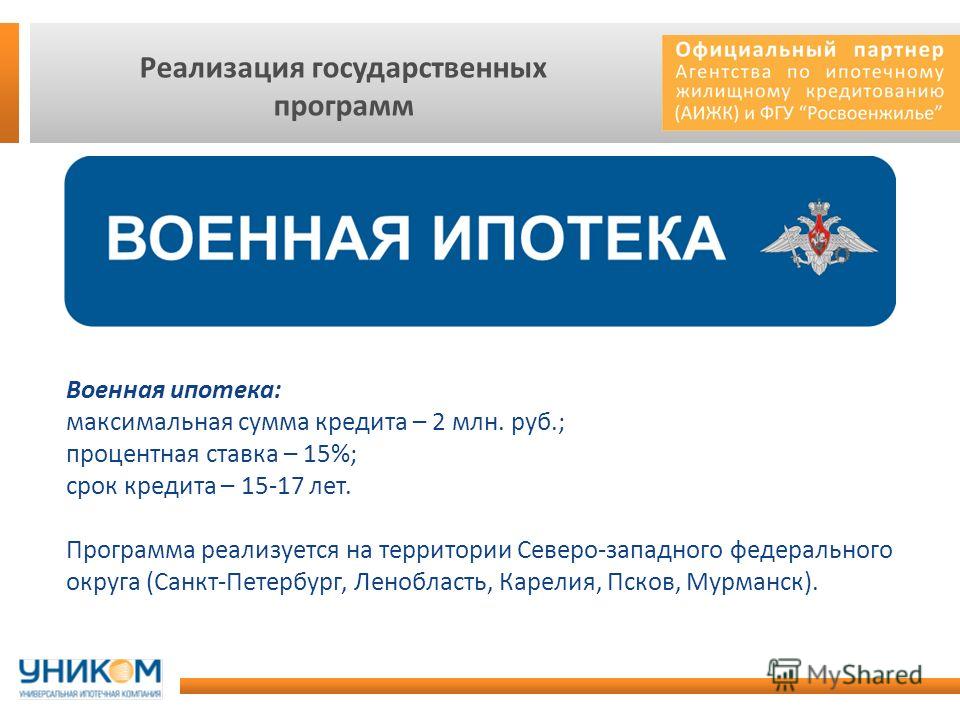 Реализация государственных программ

Официальный партнер Агентства по ипотечному жилищному кредитованию (АИЖК) и ФГУ "Росвоенжилье"

ВОЕННАЯ ИПОТЕКА

Военная ипотека:
максимальная сумма кредита – 2 млн. руб.;
процентная ставка – 15%;
срок кредита – 15-17 лет.

Программа реализуется на территории Северо-западного федерального округа (Санкт-Петербург, Ленобласть, Карелия, Псков, Мурманск).

УНИКОМ
УНИВЕРСАЛЬНАЯ ИПОТЕЧНАЯ КОМПАНИЯ

MyShared